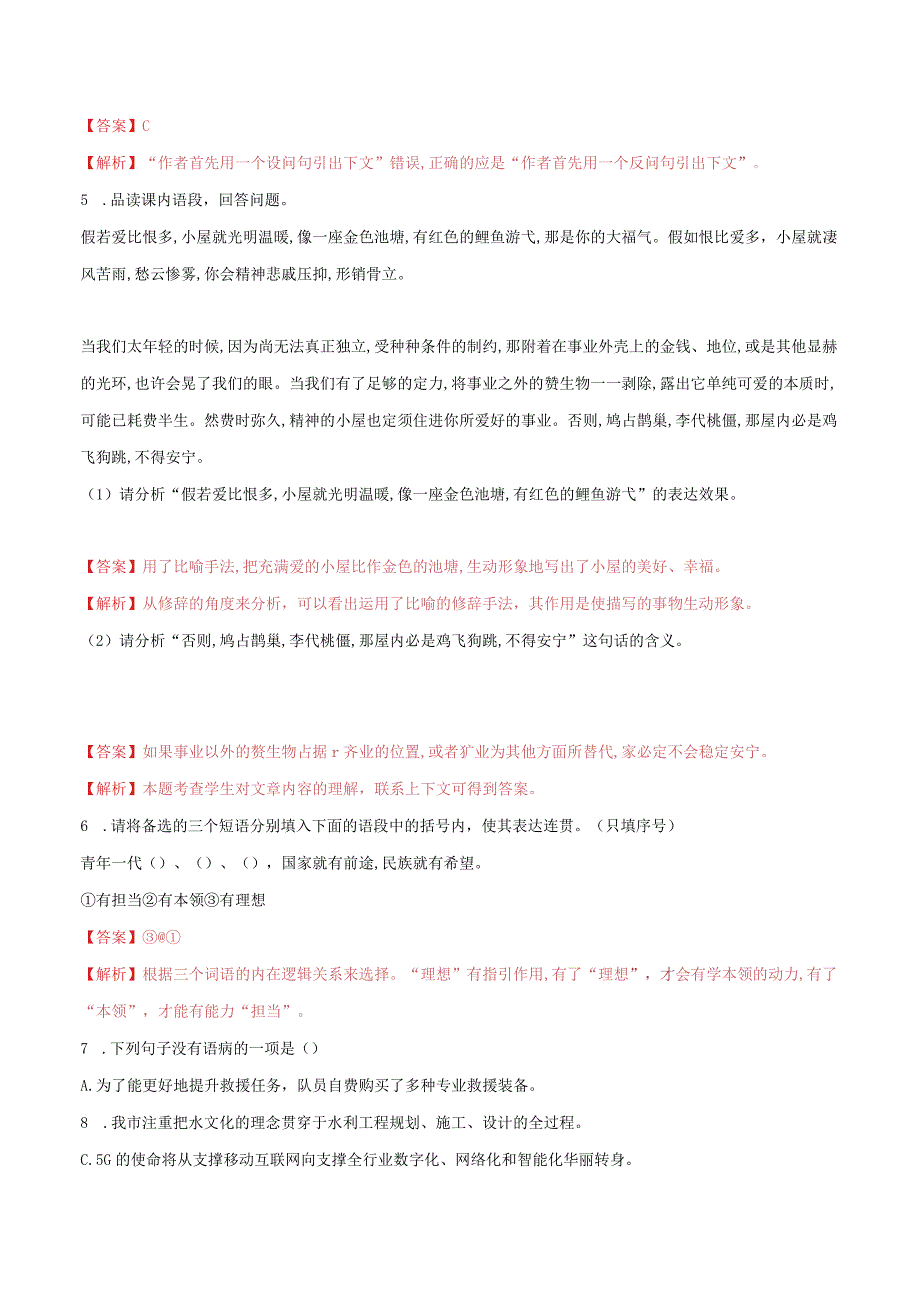 【答案】C

【解析】“作者首先用一个设问句引出下文”错误,正确的应是“作者首先用一个反问句引出下文”。

5 .品读课内语段，回答问题。

假若爱比恨多,小屋就光明温暖,像一座金色池塘,有红色的鲤鱼游弋,那是你的大福气。假如恨比爱多，小屋就凄风苦雨,愁云惨雾,你会精神悲戚压抑,形销骨立。

当我们太年轻的时候,因为尚无法真正独立,受种种条件的制约,那附着在事业外壳上的金钱、地位,或是其他显赫的光环,也许会晃了我们的眼。当我们有了足够的定力,将事业之外的赘生物一一剥除,露出它单纯可爱的本质时,可能已耗费半生。然费时弥久,精神的小屋也定须住进你所爱好的事业。否则,鸠占鹊巢,李代桃僵,那屋内必是鸡飞狗跳,不得安宁。

（1）请分析“假若爱比恨多,小屋就光明温暖,像一座金色池塘,有红色的鲤鱼游弋”的表达效果。

【答案】用了比喻手法,把充满爱的小屋比作金色的池塘,生动形象地写出了小屋的美好、幸福。

【解析】从修辞的角度来分析，可以看出运用了比喻的修辞手法，其作用是使描写的事物生动形象。

（2）请分析“否则,鸠占鹊巢,李代桃僵,那屋内必是鸡飞狗跳,不得安宁”这句话的含义。

【答案】如果事业以外的赘生物占据r齐业的位置,或者犷业为其他方面所替代,家必定不会稳定安宁。

【解析】本题考查学生对文章内容的理解，联系上下文可得到答案。

6 .请将备选的三个短语分别填入下面的语段中的括号内，使其表达连贯。（只填序号）

青年一代（）、（）、（），国家就有前途,民族就有希望。

①有担当②有本领③有理想

【答案】③@①

【解析】根据三个词语的内在逻辑关系来选择。“理想”有指引作用,有了“理想”，才会有学本领的动力,有了“本领”，才能有能力“担当”。

7 .下列句子没有语病的一项是（）

A.为了能更好地提升救援任务，队员自费购买了多种专业救援装备。

8 .我市注重把水文化的理念贯穿于水利工程规划、施工、设计的全过程。

C.5G的使命将从支撑移动互联网向支撑全行业数字化、网络化和智能化华丽转身。